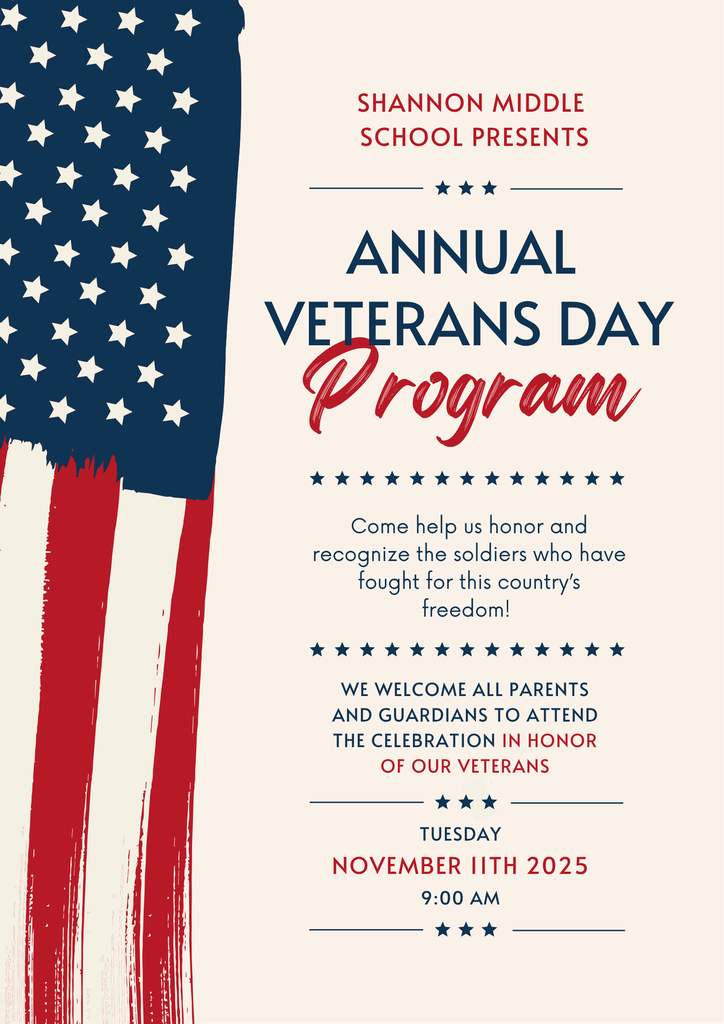 SHANNON MIDDLE SCHOOL PRESENTS

ANNUAL VETERANS DAY Program

Come help us honor and recognize the soldiers who have fought for this country's freedom!

WE WELCOME ALL PARENTS AND GUARDIANS TO ATTEND THE CELEBRATION IN HONOR OF OUR VETERANS

TUESDAY
NOVEMBER 11TH 2025
9:00 AM